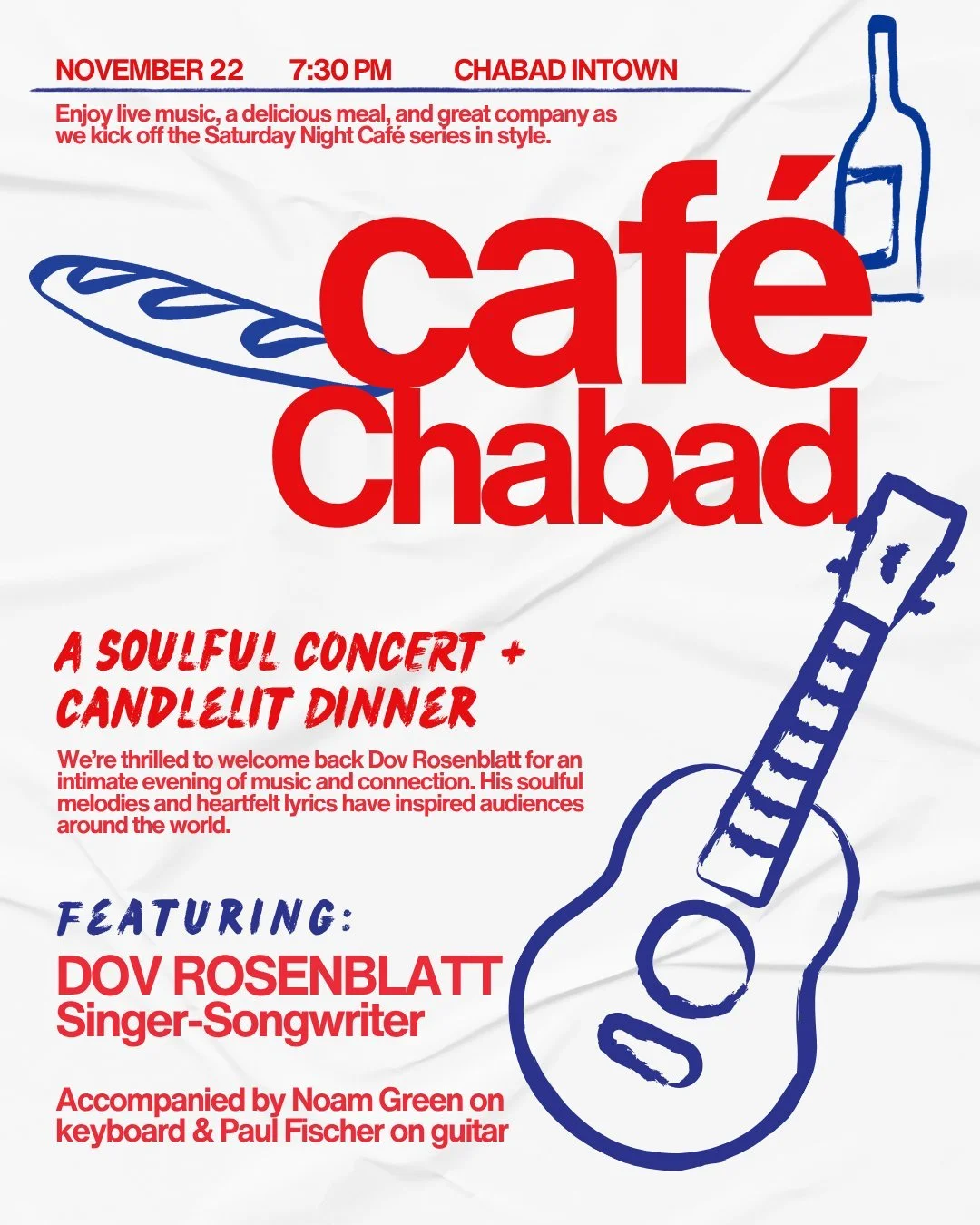 NOVEMBER 22 7:30 PM CHABAD INTOWN

Enjoy live music, a delicious meal, and great company as we kick off the Saturday Night Café series in style.

café Chabad

A SOULFUL CONCERT + CANDLELIT DINNER

We're thrilled to welcome back Dov Rosenblatt for an intimate evening of music and connection. His soulful melodies and heartfelt lyrics have inspired audiences around the world.

FEATURING:

DOV ROSENBLATT
Singer-Songwriter

Accompanied by Noam Green on keyboard & Paul Fischer on guitar